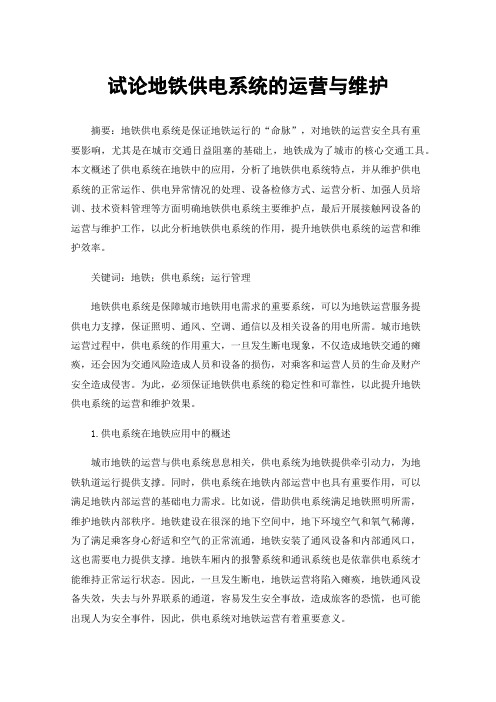 试论地铁供电系统的运营与维护

摘要：地铁供电系统是保证地铁运行的“命脉”，对地铁的运营安全具有重要影响，尤其是在城市交通日益阻塞的基础上，地铁成为了城市的核心交通工具。本文概述了供电系统在地铁中的应用，分析了地铁供电系统特点，并从维护供电系统的正常运作、供电异常情况的处理、设备检修方式、运营分析、加强人员培训、技术资料管理等方面明确地铁供电系统主要维护点，最后开展接触网设备的运营与维护工作，以此分析地铁供电系统的作用，提升地铁供电系统的运营和维护效率。

关键词：地铁；供电系统；运行管理

地铁供电系统是保障城市地铁用电需求的重要系统，可以为地铁运营服务提供电力支撑，保证照明、通风、空调、通信以及相关设备的用电所需。城市地铁运营过程中，供电系统的作用重大，一旦发生断电现象，不仅造成地铁交通的瘫痪，还会因为交通风险造成人员和设备的损伤，对乘客和运营人员的生命及财产安全造成侵害。为此，必须保证地铁供电系统的稳定性和可靠性，以此提升地铁供电系统的运营和维护效果。

1.供电系统在地铁应用中的概述

城市地铁的运营与供电系统息息相关，供电系统为地铁提供牵引动力，为地铁轨道运行提供支撑。同时，供电系统在地铁内部运营中也具有重要作用，可以满足地铁内部运营的基础电力需求。比如说，借助供电系统满足地铁照明所需，维护地铁内部秩序。地铁建设在很深的地下空间中，地下环境空气和氧气稀薄，为了满足乘客身心舒适和空气的正常流通，地铁安装了通风设备和内部通风口，这也需要电力提供支撑。地铁车厢内的报警系统和通讯系统也是依靠供电系统才能维持正常运行状态。因此，一旦发生断电，地铁运营将陷入瘫痪，地铁通风设备失效，失去与外界联系的通道，容易发生安全事故，造成旅客的恐慌，也可能出现人为安全事件，因此，供电系统对地铁运营有着重要意义。